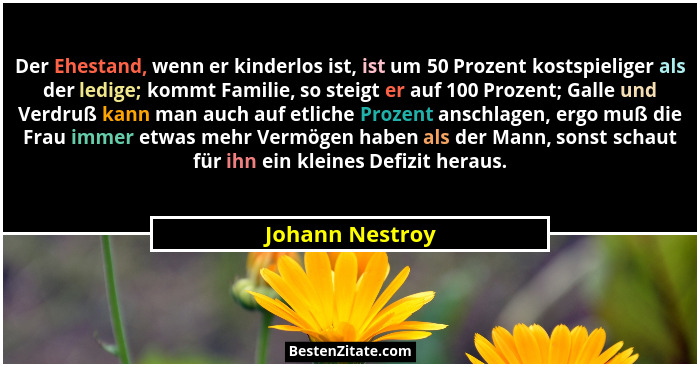 Der Ehestand, wenn er kinderlos ist, ist um 50 Prozent kostspieliger als der ledige; kommt Familie, so steigt er auf 100 Prozent; Galle und Verdruß kann man auch auf etliche Prozent anschlagen, ergo muß die Frau immer etwas mehr Vermögen haben als der Mann, sonst schaut für ihn ein kleines Defizit heraus.

Johann Nestroy

BestenZitate.com